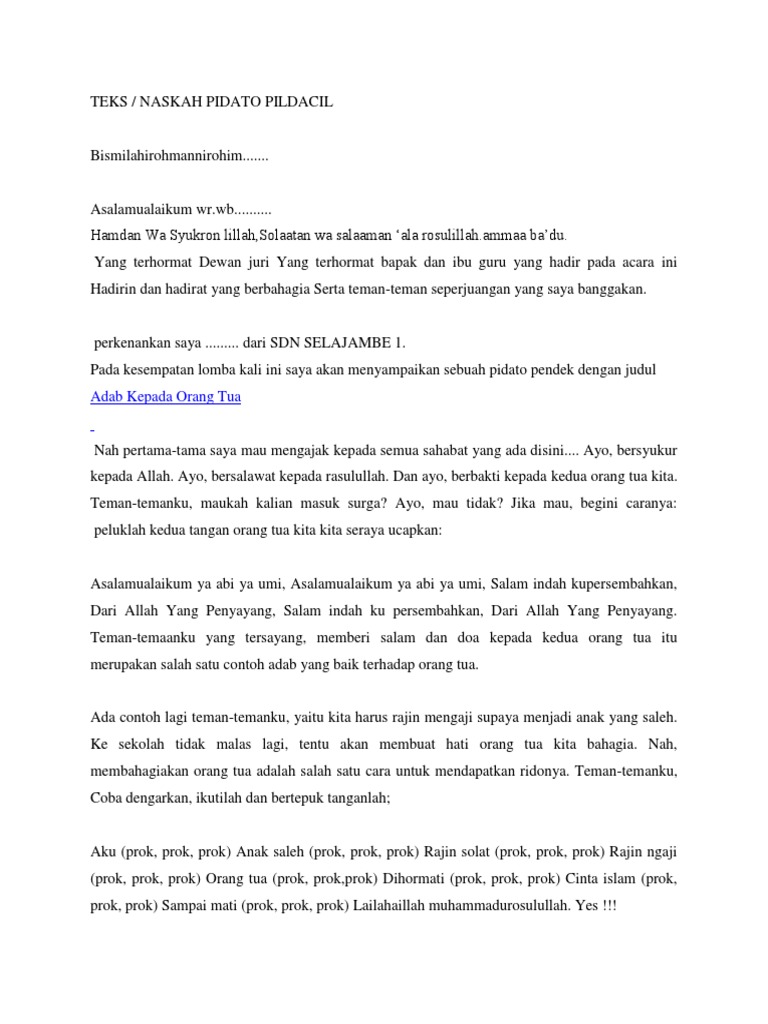 TEKS / NASKAH PIDATO PILDACIL

Bismilahirohmannirohim.......

Asalamualaikum wr.wb..........
Hamdan Wa Syukron lillah,Solaatan wa salaaman 'ala rosulillah.ammaa ba'du.
Yang terhormat Dewan juri Yang terhormat bapak dan ibu guru yang hadir pada acara ini Hadirin dan hadirat yang berbahagia Serta teman-teman seperjuangan yang saya banggakan.

perkenankan saya ......... dari SDN SELAJAMBE 1.
Pada kesempatan lomba kali ini saya akan menyampaikan sebuah pidato pendek dengan judul Adab Kepada Orang Tua

Nah pertama-tama saya mau mengajak kepada semua sahabat yang ada disini.... Ayo, bersyukur kepada Allah. Ayo, bersalawat kepada rasulullah. Dan ayo, berbakti kepada kedua orang tua kita. Teman-temanku, maukah kalian masuk surga? Ayo, mau tidak? Jika mau, begini caranya: peluklah kedua tangan orang tua kita kita seraya ucapkan:

Asalamualaikum ya abi ya umi, Asalamualaikum ya abi ya umi, Salam indah kupersembahkan, Dari Allah Yang Penyayang, Salam indah ku persembahkan, Dari Allah Yang Penyayang. Teman-temaanku yang tersayang, memberi salam dan doa kepada kedua orang tua itu merupakan salah satu contoh adab yang baik terhadap orang tua.

Ada contoh lagi teman-temanku, yaitu kita harus rajin mengaji supaya menjadi anak yang saleh. Ke sekolah tidak malas lagi, tentu akan membuat hati orang tua kita bahagia. Nah, membahagiakan orang tua adalah salah satu cara untuk mendapatkan ridonya. Teman-temanku, Coba dengarkan, ikutilah dan bertepuk tanganlah;

Aku (prok, prok, prok) Anak saleh (prok, prok, prok) Rajin solat (prok, prok, prok) Rajin ngaji (prok, prok, prok) Orang tua (prok, prok,prok) Dihormati (prok, prok, prok) Cinta islam (prok, prok, prok) Sampai mati (prok, prok, prok) Lailahaillah muhammadurosulullah. Yes !!!